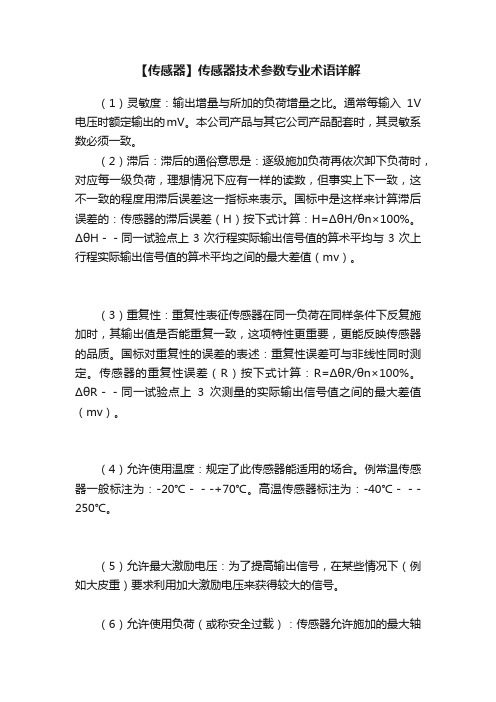 【传感器】传感器技术参数专业术语详解

（1）灵敏度：输出增量与所加的负荷增量之比。通常每输入 1V 电压时额定输出的mV。本公司产品与其它公司产品配套时，其灵敏系数必须一致。

（2）滞后：滞后的通俗意思是：逐级施加负荷再依次卸下负荷时，对应每一级负荷，理想情况下应有一样的读数，但事实上下一致，这不一致的程度用滞后误差这一指标来表示。国标中是这样来计算滞后误差的：传感器的滞后误差（H）按下式计算：H=ΔθH/θn×100%。ΔθH - - 同一试验点上 3 次行程实际输出信号值的算术平均与 3 次上行程实际输出信号值的算术平均之间的最大差值（mv）。

（3）重复性：重复性表征传感器在同一负荷在同样条件下反复施加时，其输出值是否能重复一致，这项特性更重要，更能反映传感器的品质。国标对重复性的误差的表述：重复性误差可与非线性同时测定。传感器的重复性误差（R）按下式计算：R=ΔθR/θn×100%。ΔθR - - 同一试验点上 3 次测量的实际输出信号值之间的最大差值（mv）。

（4）允许使用温度：规定了此传感器能适用的场合。例常温传感器一般标注为：-20℃ - - -+70℃。高温传感器标注为：-40℃ - - - 250℃。

（5）允许最大激励电压：为了提高输出信号，在某些情况下（例如大皮重）要求利用加大激励电压来获得较大的信号。

（6）允许使用负荷（或称安全过载）：传感器允许施加的最大轴